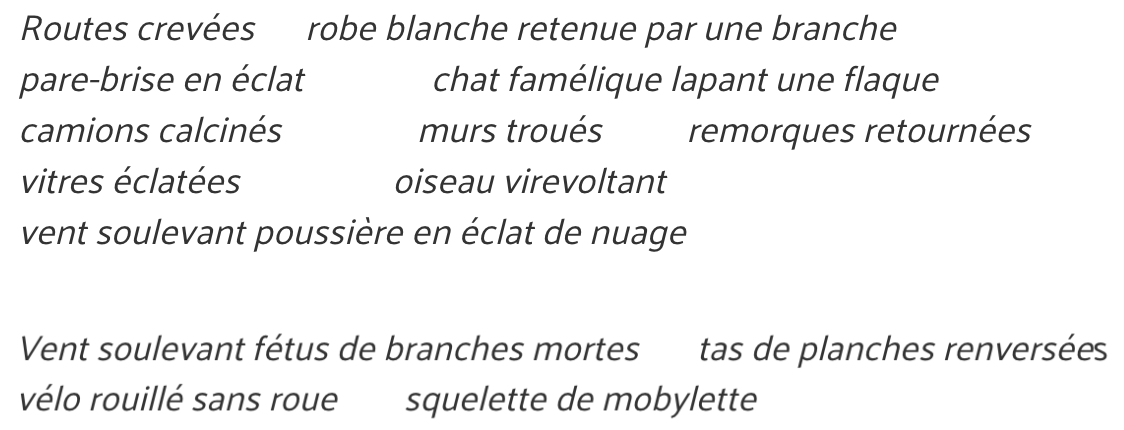 Routes crevées     robe blanche retenue par une branche
pare-brise en éclat     chat famélique lapant une flaque
camions calcinés     murs troués     remorques retournées
vitres éclatées     oiseau virevoltant
vent soulevant poussière en éclat de nuage

Vent soulevant fétus de branches mortes     tas de planches renversées
vélo rouillé sans roue     squelette de mobylette